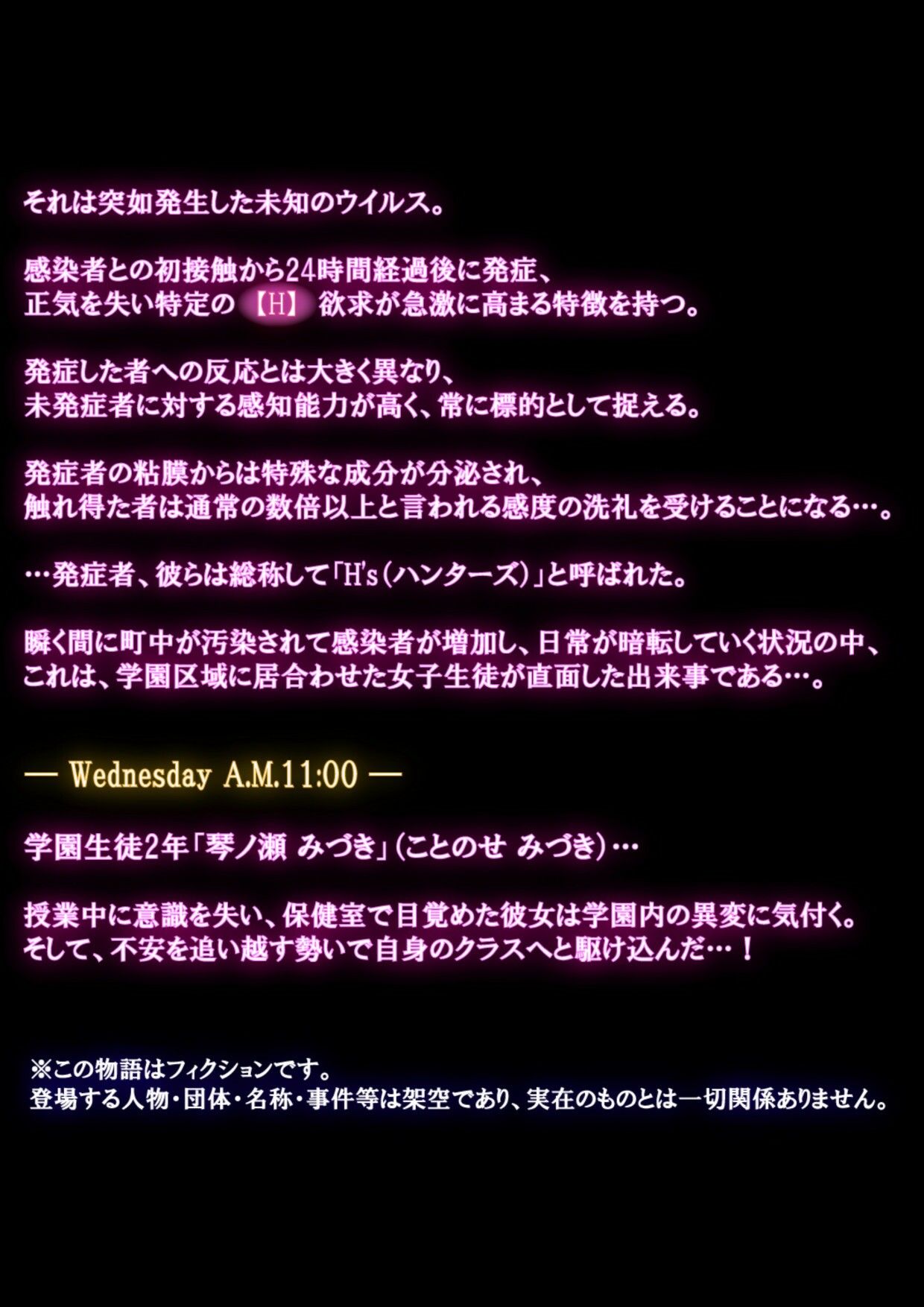 それは突如発生した未知のウイルス。

感染者との初接触から24時間経過後に発症、
正気を失い特定の【H】欲求が急激に高まる特徴を持つ。

発症した者への反応とは大きく異なり、
未発症者に対する感知能力が高く、常に標的として捉える。

発症者の粘膜からは特殊な成分が分泌され、
触れ得た者は通常の数倍以上と言われる感度の洗礼を受けることになる…。

…発症者、彼らは総称して「H's(ハンターズ)」と呼ばれた。

瞬く間に町中が汚染されて感染者が増加し、日常が暗転していく状況の中、
これは、学園区域に居合わせた女子生徒が直面した出来事である…。

— Wednesday A.M.11:00 —

学園生徒2年「琴ノ瀬 みづき」(ことのせ みづき)…

授業中に意識を失い、保健室で目覚めた彼女は学園内の異変に気付く。
そして、不安を追い越す勢いで自身のクラスへと駆け込んだ…！

※この物語はフィクションです。
登場する人物・団体・名称・事件等は架空であり、実在のものとは一切関係ありません。